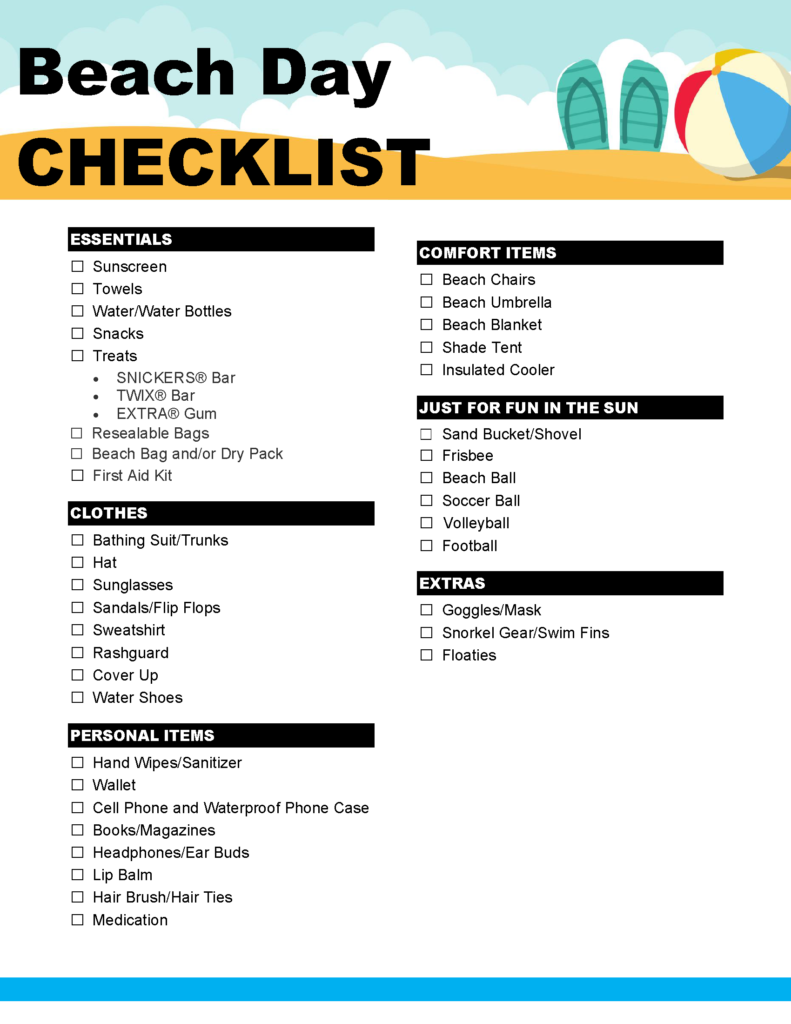 Beach Day
CHECKLIST

ESSENTIALS
☐ Sunscreen
☐ Towels
☐ Water/Water Bottles
☐ Snacks
☐ Treats
• SNICKERS® Bar
• TWIX® Bar
• EXTRA® Gum
☐ Resealable Bags
☐ Beach Bag and/or Dry Pack
☐ First Aid Kit

CLOTHES
☐ Bathing Suit/Trunks
☐ Hat
☐ Sunglasses
☐ Sandals/Flip Flops
☐ Sweatshirt
☐ Rashguard
☐ Cover Up
☐ Water Shoes

PERSONAL ITEMS
☐ Hand Wipes/Sanitizer
☐ Wallet
☐ Cell Phone and Waterproof Phone Case
☐ Books/Magazines
☐ Headphones/Ear Buds
☐ Lip Balm
☐ Hair Brush/Hair Ties
☐ Medication

COMFORT ITEMS
☐ Beach Chairs
☐ Beach Umbrella
☐ Beach Blanket
☐ Shade Tent
☐ Insulated Cooler

JUST FOR FUN IN THE SUN
☐ Sand Bucket/Shovel
☐ Frisbee
☐ Beach Ball
☐ Soccer Ball
☐ Volleyball
☐ Football

EXTRAS
☐ Goggles/Mask
☐ Snorkel Gear/Swim Fins
☐ Floaties